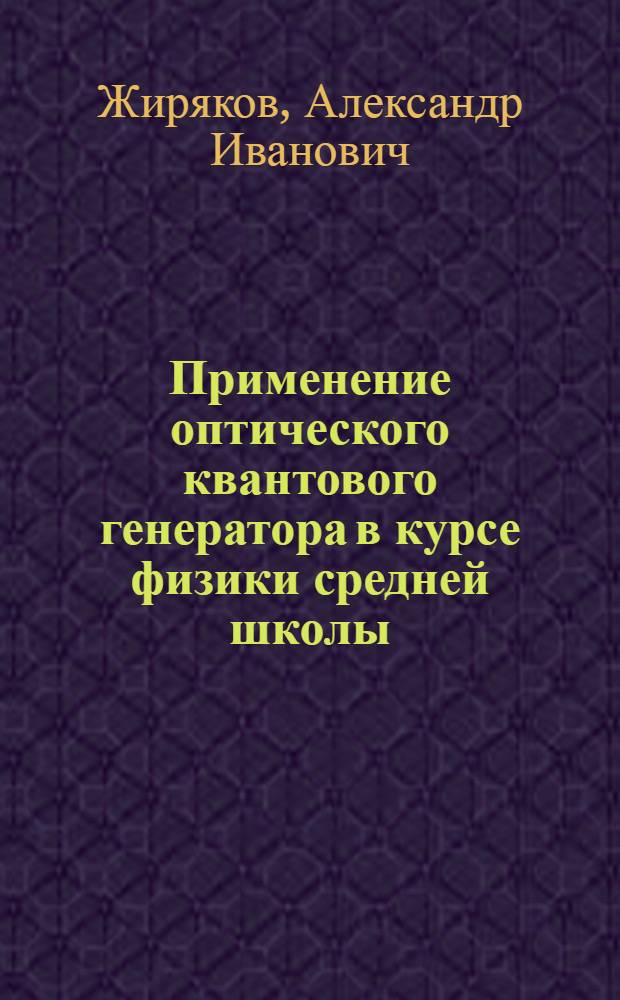 Жиряков, Александр Иванович

Применение оптического квантового генератора в курсе физики средней школы